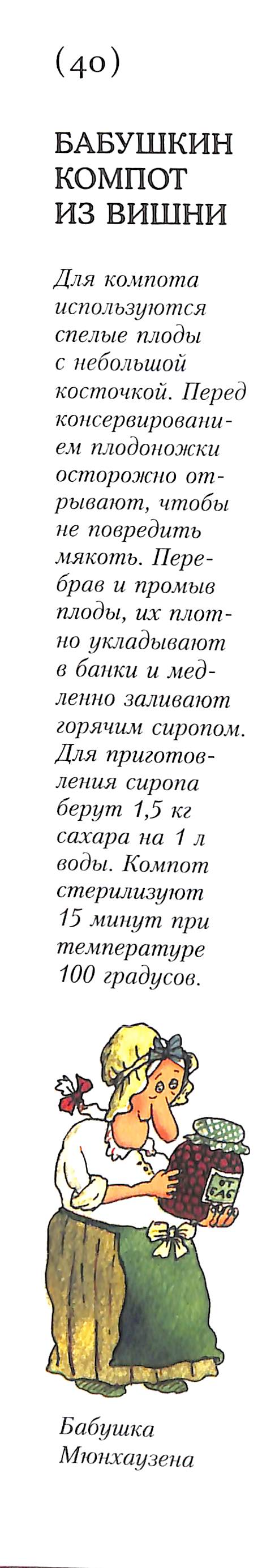 (40)

БАБУШКИН КОМПОТ ИЗ ВИШНИ

Для компота используются спелые плоды с небольшой косточкой. Перед консервированием плодоножки осторожно отрывают, чтобы не повредить мякоть. Перебрав и промыв плоды, их плотно укладывают в банки и медленно заливают горячим сиропом. Для приготовления сиропа берут 1,5 кг сахара на 1 л воды. Компот стерилизуют 15 минут при температуре 100 градусов.

ОТ БАБ

Бабушка
Мюнхаузена